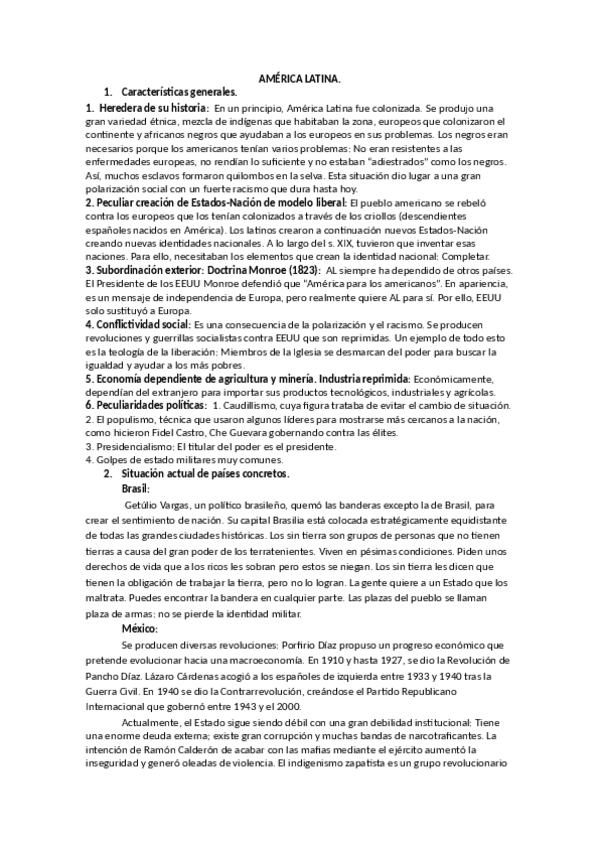 AMÉRICA LATINA.

1. Características generales.

1. Heredera de su historia: En un principio, América Latina fue colonizada. Se produjo una gran variedad étnica, mezcla de indígenas que habitaban la zona, europeos que colonizaron el continente y africanos negros que ayudaban a los europeos en sus problemas. Los negros eran necesarios porque los americanos tenían varios problemas: No eran resistentes a las enfermedades europeas, no rendían lo suficiente y no estaban "adiestrados" como los negros. Así, muchos esclavos formaron quilombos en la selva. Esta situación dio lugar a una gran polarización social con un fuerte racismo que dura hasta hoy.

2. Peculiar creación de Estados-Nación de modelo liberal: El pueblo americano se rebeló contra los europeos que los tenían colonizados a través de los criollos (descendientes españoles nacidos en América). Los latinos crearon a continuación nuevos Estados-Nación creando nuevas identidades nacionales. A lo largo del s. XIX, tuvieron que inventar esas naciones. Para ello, necesitaban los elementos que crean la identidad nacional: Completar.

3. Subordinación exterior: Doctrina Monroe (1823): AL siempre ha dependido de otros países. El Presidente de los EEUU Monroe defendió que "América para los americanos". En apariencia, es un mensaje de independencia de Europa, pero realmente quiere AL para sí. Por ello, EEUU solo sustituyó a Europa.

4. Conflictividad social: Es una consecuencia de la polarización y el racismo. Se producen revoluciones y guerrillas socialistas contra EEUU que son reprimidas. Un ejemplo de todo esto es la teología de la liberación: Miembros de la Iglesia se desmarcan del poder para buscar la igualdad y ayudar a los más pobres.

5. Economía dependiente de agricultura y minería. Industria reprimida: Económicamente, dependían del extranjero para importar sus productos tecnológicos, industriales y agrícolas.

6. Peculiaridades políticas: 1. Caudillismo, cuya figura trataba de evitar el cambio de situación.
2. El populismo, técnica que usaron algunos líderes para mostrarse más cercanos a la nación, como hicieron Fidel Castro, Che Guevara gobernando contra las élites.
3. Presidencialismo: El titular del poder es el presidente.
4. Golpes de estado militares muy comunes.

2. Situación actual de países concretos.

Brasil:

Getúlio Vargas, un político brasileño, quemó las banderas excepto la de Brasil, para crear el sentimiento de nación. Su capital Brasilia está colocada estratégicamente equidistante de todas las grandes ciudades históricas. Los sin tierra son grupos de personas que no tienen tierras a causa del gran poder de los terratenientes. Viven en pésimas condiciones. Piden unos derechos de vida que a los ricos les sobran pero estos se niegan. Los sin tierra les dicen que tienen la obligación de trabajar la tierra, pero no lo logran. La gente quiere a un Estado que los maltrata. Puedes encontrar la bandera en cualquier parte. Las plazas del pueblo se llaman plaza de armas; no se pierde la identidad militar.

México:

Se producen diversas revoluciones: Porfirio Díaz propuso un progreso económico que pretende evolucionar hacia una macroeconomía. En 1910 y hasta 1927, se dio la Revolución de Pancho Díaz. Lázaro Cárdenas acogió a los españoles de izquierda entre 1933 y 1940 tras la Guerra Civil. En 1940 se dio la Contrarrevolución, creándose el Partido Republicano Internacional que gobernó entre 1943 y el 2000.

Actualmente, el Estado sigue siendo débil con una gran debilidad institucional: Tiene una enorme deuda externa; existe gran corrupción y muchas bandas de narcotraficantes. La intención de Ramón Calderón de acabar con las mafias mediante el ejército aumentó la inseguridad y generó oleadas de violencia. El indigenismo zapatista es un grupo revolucionario